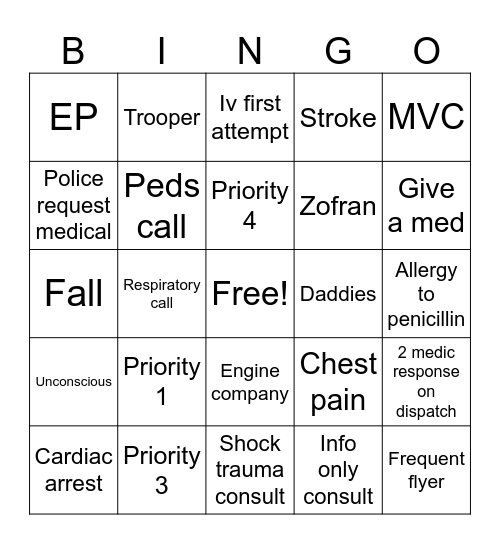 | B | I | N | G | O |
|---|---|---|---|---|
| EP | Trooper | Iv first attempt | Stroke | MVC |
| Police request medical | Peds call | Priority 4 | Zofran | Give a med |
| Fall | Respiratory call | Free! | Daddies | Allergy to penicillin |
| Unconscious | Priority 1 | Engine company | Chest pain | 2 medic response on dispatch |
| Cardiac arrest | Priority 3 | Shock trauma consult | Info only consult | Frequent flyer |